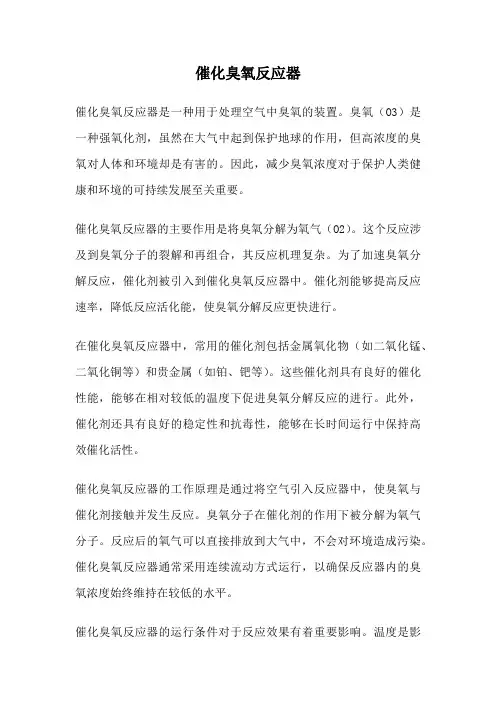 催化臭氧反应器

催化臭氧反应器是一种用于处理空气中臭氧的装置。臭氧（O3）是一种强氧化剂，虽然在大气中起到保护地球的作用，但高浓度的臭氧对人体和环境却是有害的。因此，减少臭氧浓度对于保护人类健康和环境的可持续发展至关重要。

催化臭氧反应器的主要作用是将臭氧分解为氧气（O2）。这个反应涉及到臭氧分子的裂解和再组合，其反应机理复杂。为了加速臭氧分解反应，催化剂被引入到催化臭氧反应器中。催化剂能够提高反应速率，降低反应活化能，使臭氧分解反应更快进行。

在催化臭氧反应器中，常用的催化剂包括金属氧化物（如二氧化锰、二氧化铜等）和贵金属（如铂、钯等）。这些催化剂具有良好的催化性能，能够在相对较低的温度下促进臭氧分解反应的进行。此外，催化剂还具有良好的稳定性和抗毒性，能够在长时间运行中保持高效催化活性。

催化臭氧反应器的工作原理是通过将空气引入反应器中，使臭氧与催化剂接触并发生反应。臭氧分子在催化剂的作用下被分解为氧气分子。反应后的氧气可以直接排放到大气中，不会对环境造成污染。催化臭氧反应器通常采用连续流动方式运行，以确保反应器内的臭氧浓度始终维持在较低的水平。

催化臭氧反应器的运行条件对于反应效果有着重要影响。温度是影